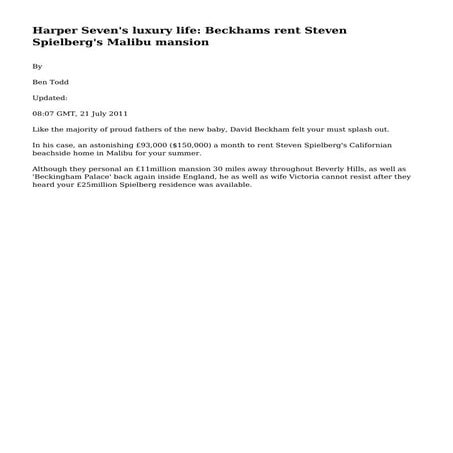 Harper Seven's luxury life: Beckhams rent Steven Spielberg's Malibu mansion

By

Ben Todd

Updated:

08:07 GMT, 21 July 2011

Like the majority of proud fathers of the new baby, David Beckham felt your must splash out.

In his case, an astonishing £93,000 ($150,000) a month to rent Steven Spielberg's Californian beachside home in Malibu for your summer.

Although they personal an £11million mansion 30 miles away throughout Beverly Hills, as well as 'Beckingham Palace' back again inside England, he as well as wife Victoria cannot resist after they heard your £25million Spielberg residence was available.